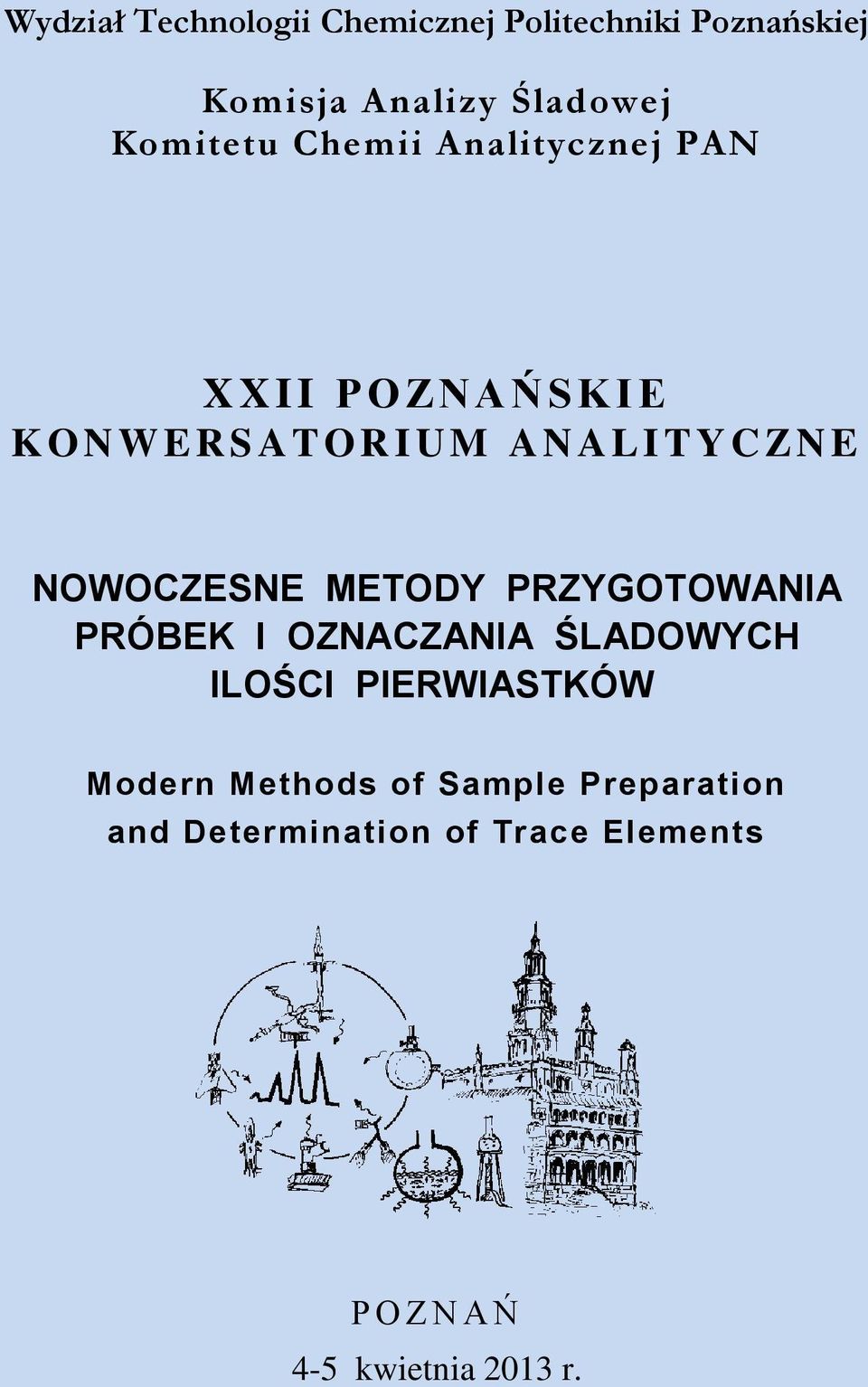 Wydział Technologii Chemicznej Politechniki Poznańskiej

Komisja Analizy Śladowej
Komitetu Chemii Analitycznej PAN

XXII POZNAŃSKIE
KONWERSATORIUM ANALITYCZNE

NOWOCZESNE METODY PRZYGOTOWANIA PRÓBEK I OZNACZANIA ŚLADOWYCH ILOŚCI PIERWIASTKÓW

Modern Methods of Sample Preparation and Determination of Trace Elements

POZNAŃ
4-5 kwietnia 2013 r.